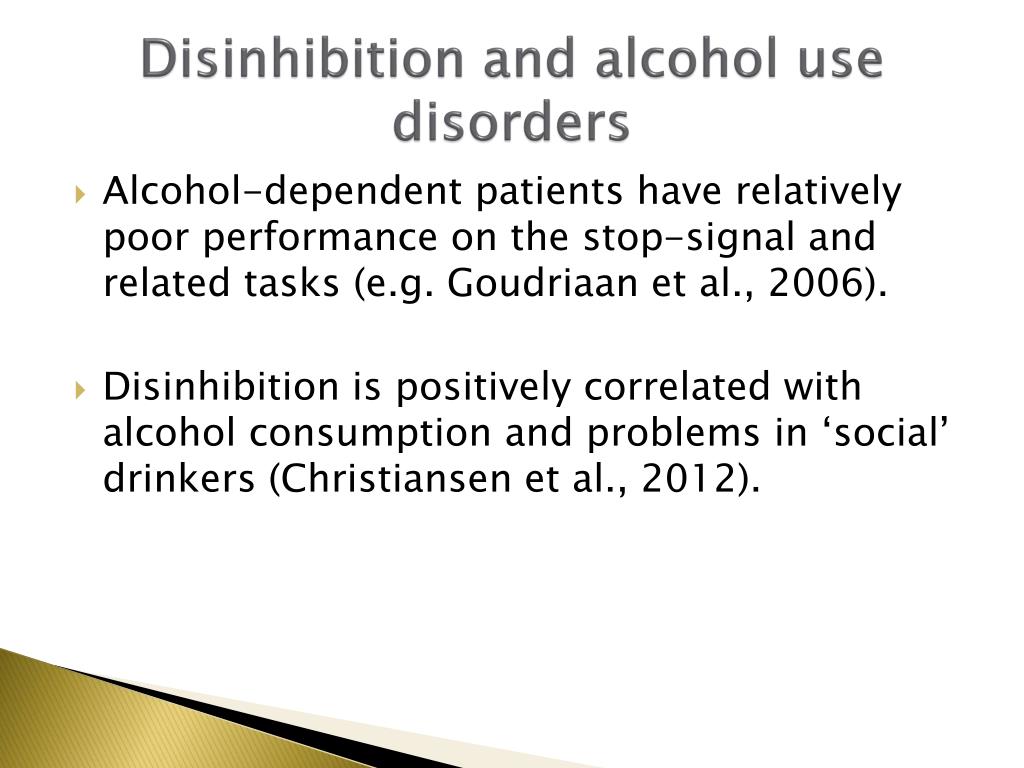 Disinhibition and alcohol use disorders

Alcohol-dependent patients have relatively poor performance on the stop-signal and related tasks (e.g. Goudriaan et al., 2006).

Disinhibition is positively correlated with alcohol consumption and problems in ‘social’ drinkers (Christiansen et al., 2012).